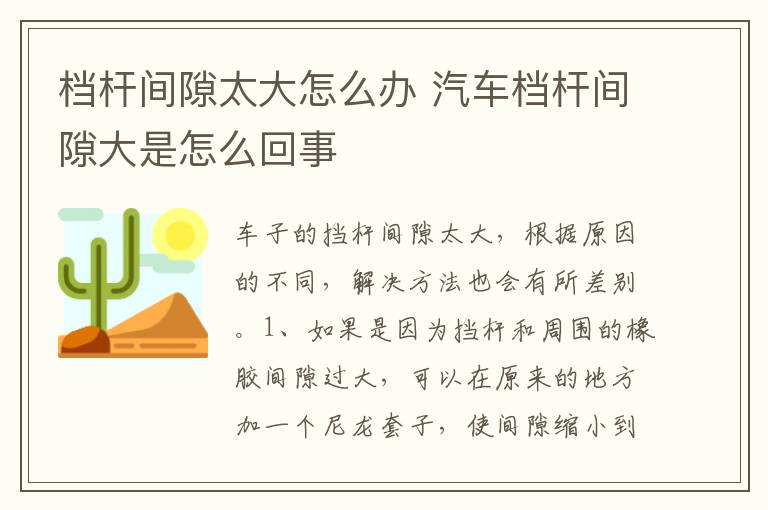 档杆间隙太大怎么办 汽车档杆间隙大是怎么回事

车子的挡杆间隙太大，根据原因的不同，解决方法也会有所差别。1、如果是因为挡杆和周围的橡胶间隙过大，可以在原来的地方加一个尼龙套子，使间隙缩小到